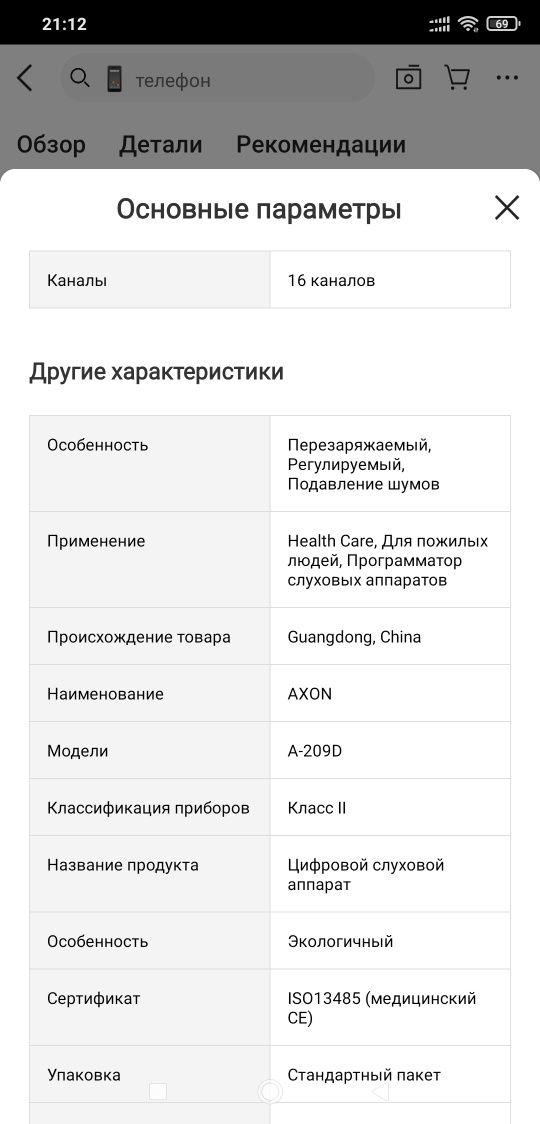 21:12 69

телефон

Обзор Детали Рекомендации

Основные параметры

| Каналы | 16 каналов |
|---|---|

Другие характеристики

| Особенность | Перезаряжаемый, Регулируемый, Подавление шумов |
|---|---|
| Применение | Health Care, Для пожилых людей, Программатор слуховых аппаратов |
| Происхождение товара | Guangdong, China |
| Наименование | AXON |
| Модели | A-209D |
| Классификация приборов | Класс II |
| Название продукта | Цифровой слуховой аппарат |
| Особенность | Экологичный |
| Сертификат | ISO13485 (медицинский CE) |
| Упаковка | Стандартный пакет |